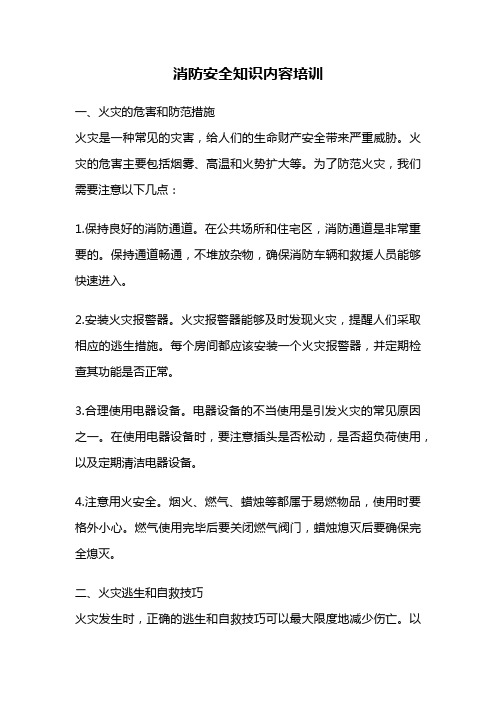 消防安全知识内容培训

一、火灾的危害和防范措施
火灾是一种常见的灾害，给人们的生命财产安全带来严重威胁。火灾的危害主要包括烟雾、高温和火势扩大等。为了防范火灾，我们需要注意以下几点：

1.保持良好的消防通道。在公共场所和住宅区，消防通道是非常重要的。保持通道畅通，不堆放杂物，确保消防车辆和救援人员能够快速进入。

2.安装火灾报警器。火灾报警器能够及时发现火灾，提醒人们采取相应的逃生措施。每个房间都应该安装一个火灾报警器，并定期检查其功能是否正常。

3.合理使用电器设备。电器设备的不当使用是引发火灾的常见原因之一。在使用电器设备时，要注意插头是否松动，是否超负荷使用，以及定期清洁电器设备。

4.注意用火安全。烟火、燃气、蜡烛等都属于易燃物品，使用时要格外小心。燃气使用完毕后要关闭燃气阀门，蜡烛熄灭后要确保完全熄灭。

二、火灾逃生和自救技巧
火灾发生时，正确的逃生和自救技巧可以最大限度地减少伤亡。以